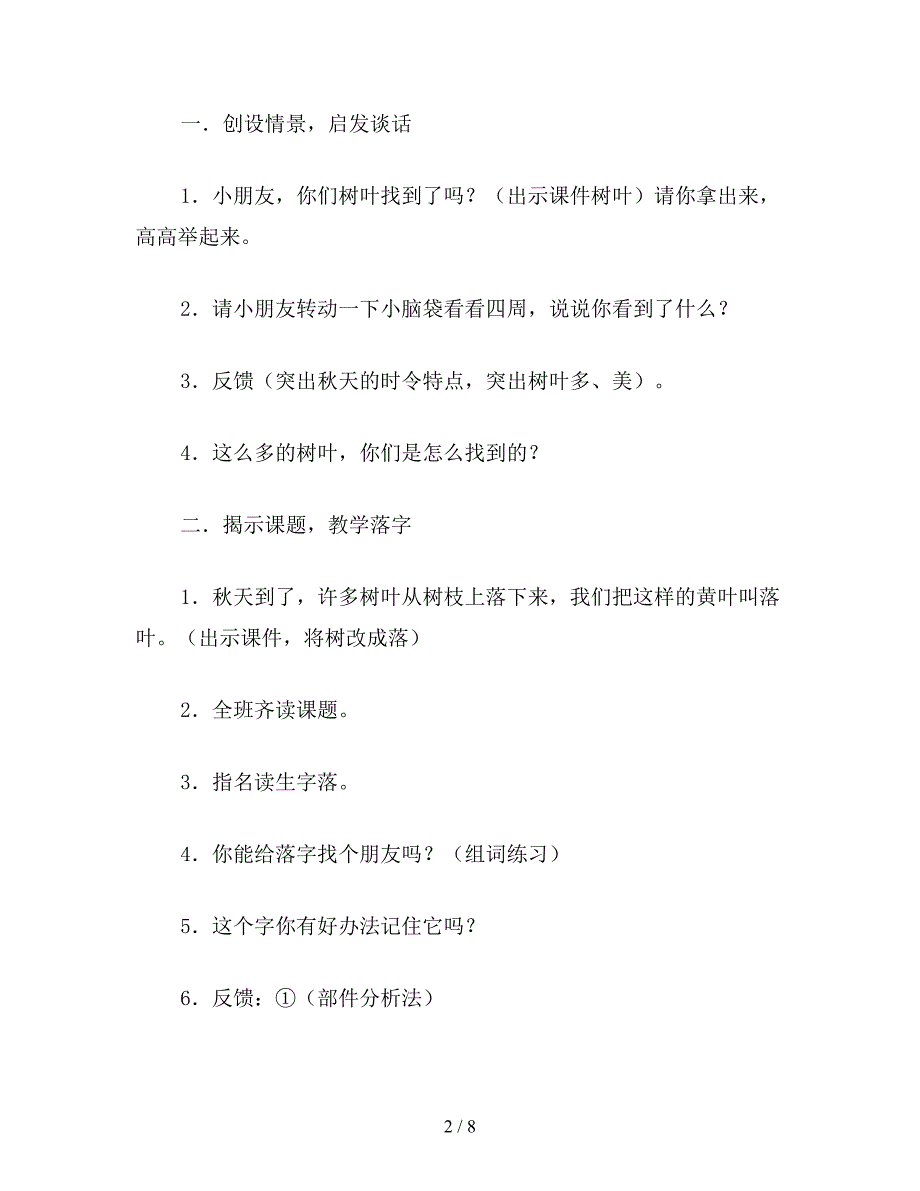 一．创设情景，启发谈话

1．小朋友，你们树叶找到了吗？（出示课件树叶）请你拿出来，高高举起来。

2．请小朋友转动一下小脑袋看看四周，说说你看到了什么？

3．反馈（突出秋天的时令特点，突出树叶多、美）。

4．这么多的树叶，你们是怎么找到的？

二．揭示课题，教学落字

1．秋天到了，许多树叶从树枝上落下来，我们把这样的黄叶叫落叶。（出示课件，将树改成落）

2．全班齐读课题。

3．指名读生字落。

4．你能给落字找个朋友吗？（组词练习）

5．这个字你有好办法记住它吗？

6．反馈：①（部件分析法）

2 / 8